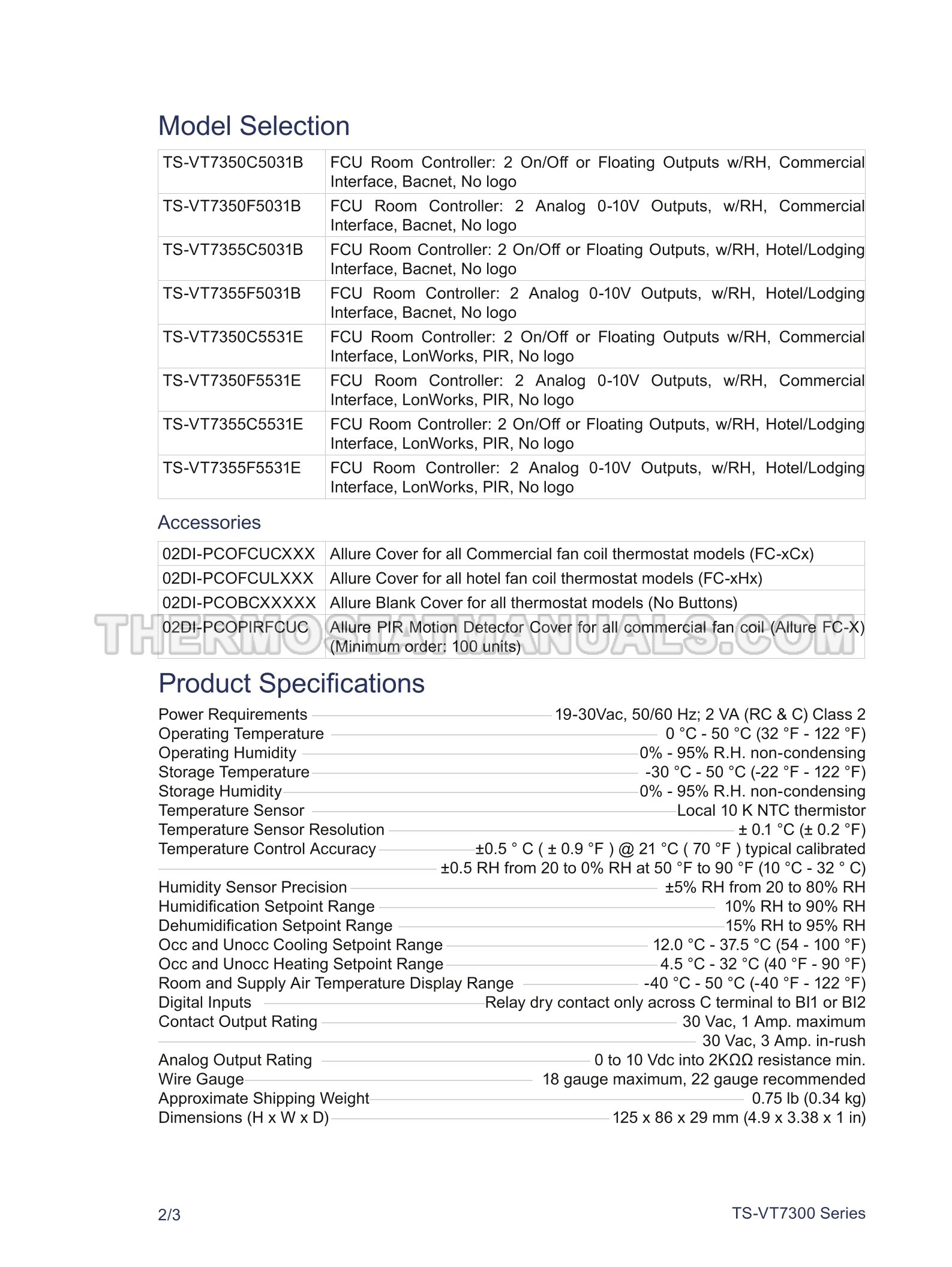 Model Selection

| TS-VT7350C5031B | FCU Room Controller: 2 On/Off or Floating Outputs w/RH, Commercial Interface, Bacnet, No logo |
|---|---|
| TS-VT7350F5031B | FCU Room Controller: 2 Analog 0-10V Outputs, w/RH, Commercial Interface, Bacnet, No logo |
| TS-VT7355C5031B | FCU Room Controller: 2 On/Off or Floating Outputs, w/RH, Hotel/Lodging Interface, Bacnet, No logo |
| TS-VT7355F5031B | FCU Room Controller: 2 Analog 0-10V Outputs, w/RH, Hotel/Lodging Interface, Bacnet, No logo |
| TS-VT7350C5531E | FCU Room Controller: 2 On/Off or Floating Outputs w/RH, Commercial Interface, LonWorks, PIR, No logo |
| TS-VT7350F5531E | FCU Room Controller: 2 Analog 0-10V Outputs, w/RH, Commercial Interface, LonWorks, PIR, No logo |
| TS-VT7355C5531E | FCU Room Controller: 2 On/Off or Floating Outputs, w/RH, Hotel/Lodging Interface, LonWorks, PIR, No logo |
| TS-VT7355F5531E | FCU Room Controller: 2 Analog 0-10V Outputs, w/RH, Hotel/Lodging Interface, LonWorks, PIR, No logo |

Accessories

| 02DI-PCOFCUCXXX | Allure Cover for all Commercial fan coil thermostat models (FC-xCx) |
|---|---|
| 02DI-PCOFCULXXX | Allure Cover for all hotel fan coil thermostat models (FC-xHx) |
| 02DI-PCOBCXXXXX | Allure Blank Cover for all thermostat models (No Buttons) |
| 02DI-PCOPIRFCUC | Allure PIR Motion Detector Cover for all commercial fan coil (Allure FC-X) (Minimum order: 100 units) |

Product Specifications

Power Requirements 19-30Vac, 50/60 Hz; 2 VA (RC & C) Class 2
Operating Temperature 0 °C - 50 °C (32 °F - 122 °F)
Operating Humidity 0% - 95% R.H. non-condensing
Storage Temperature -30 °C - 50 °C (-22 °F - 122 °F)
Storage Humidity 0% - 95% R.H. non-condensing
Temperature Sensor Local 10 K NTC thermistor
Temperature Sensor Resolution ± 0.1 °C (± 0.2 °F)
Temperature Control Accuracy ±0.5 ° C ( ± 0.9 °F ) @ 21 °C ( 70 °F ) typical calibrated
±0.5 RH from 20 to 0% RH at 50 °F to 90 °F (10 °C - 32 ° C)
Humidity Sensor Precision ±5% RH from 20 to 80% RH
Humidification Setpoint Range 10% RH to 90% RH
Dehumidification Setpoint Range 15% RH to 95% RH
Occ and Unocc Cooling Setpoint Range 12.0 °C - 37.5 °C (54 - 100 °F)
Occ and Unocc Heating Setpoint Range 4.5 °C - 32 °C (40 °F - 90 °F)
Room and Supply Air Temperature Display Range -40 °C - 50 °C (-40 °F - 122 °F)
Digital Inputs Relay dry contact only across C terminal to BI1 or BI2
Contact Output Rating 30 Vac, 1 Amp. maximum
30 Vac, 3 Amp. in-rush
Analog Output Rating 0 to 10 Vdc into 2KΩΩ resistance min.
Wire Gauge 18 gauge maximum, 22 gauge recommended
Approximate Shipping Weight 0.75 lb (0.34 kg)
Dimensions (H x W x D) 125 x 86 x 29 mm (4.9 x 3.38 x 1 in)

2/3 TS-VT7300 Series

THERMOSTATMANUALS.COM